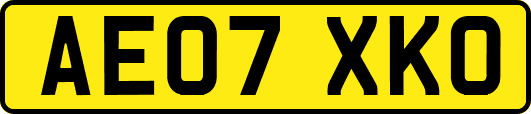 AE07 XKO